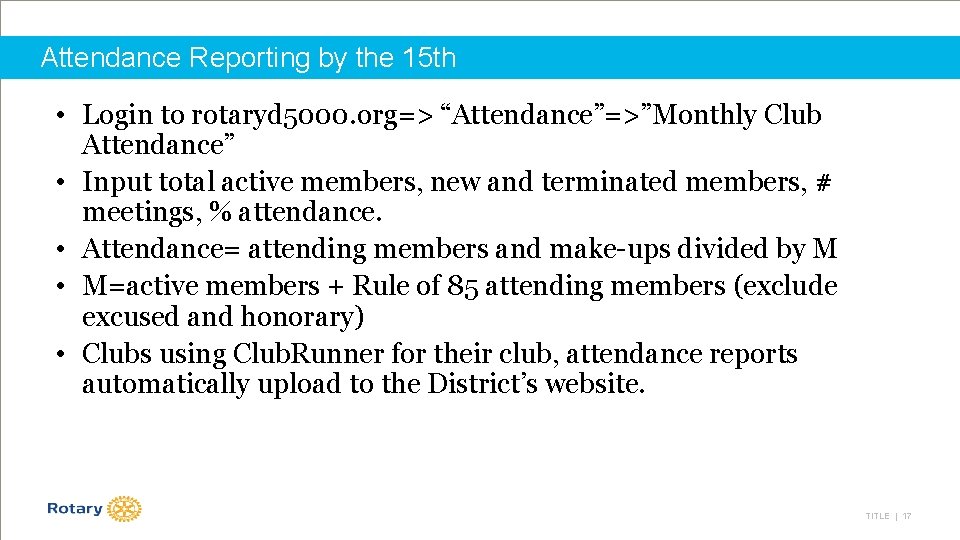 Attendance Reporting by the 15th

• Login to rotaryd5000.org=> “Attendance”=>”Monthly Club Attendance”
• Input total active members, new and terminated members, # meetings, % attendance.
• Attendance= attending members and make-ups divided by M
• M=active members + Rule of 85 attending members (exclude excused and honorary)
• Clubs using ClubRunner for their club, attendance reports automatically upload to the District’s website.

Rotary

TITLE | 17